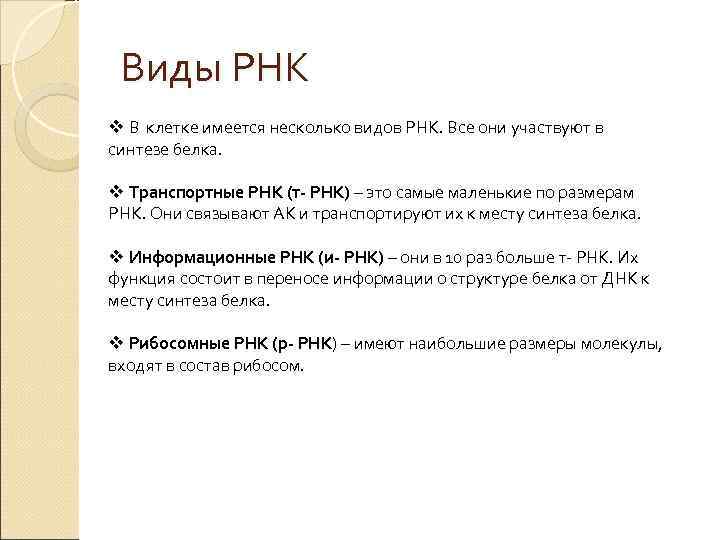 Виды РНК

❖ В клетке имеется несколько видов РНК. Все они участвуют в синтезе белка.

❖ Транспортные РНК (т- РНК) – это самые маленькие по размерам РНК. Они связывают АК и транспортируют их к месту синтеза белка.

❖ Информационные РНК (и- РНК) – они в 10 раз больше т- РНК. Их функция состоит в переносе информации о структуре белка от ДНК к месту синтеза белка.

❖ Рибосомные РНК (р- РНК) – имеют наибольшие размеры молекулы, входят в состав рибосом.